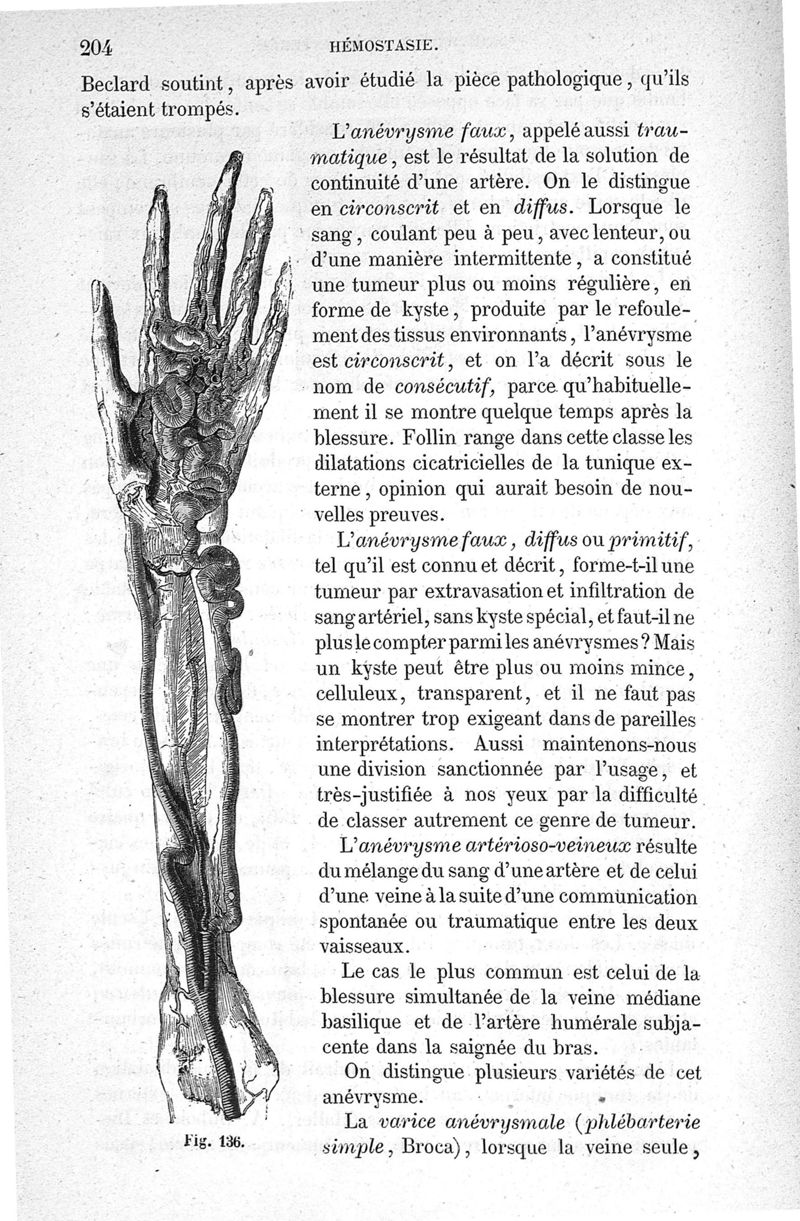 204 HÉMOSTASIE.

Beclard soutint, après avoir étudié la pièce pathologique, qu'ils s'étaient trompés.

L'anévrysme faux, appelé aussi traumatique, est le résultat de la solution de continuité d'une artère. On le distingue en circonscrit et en diffus. Lorsque le sang, coulant peu à peu, avec lenteur, ou d'une manière intermittente, a constitué une tumeur plus ou moins régulière, en forme de kyste, produite par le refoulement des tissus environnants, l'anévrysme est circonscrit, et on l'a décrit sous le nom de consécutif, parce qu'habituellement il se montre quelque temps après la blessure. Follin range dans cette classe les dilatations cicatricielles de la tunique externe, opinion qui aurait besoin de nouvelles preuves.

L'anévrysme faux, diffus ou primitif, tel qu'il est connu et décrit, forme-t-il une tumeur par extravasation et infiltration de sang artériel, sans kyste spécial, et faut-il ne plus le compter parmi les anévrysmes? Mais un kyste peut être plus ou moins mince, celluleux, transparent, et il ne faut pas se montrer trop exigeant dans de pareilles interprétations. Aussi maintenons-nous une division sanctionnée par l'usage, et très-justifiée à nos yeux par la difficulté de classer autrement ce genre de tumeur.

L'anévrysme artérioso-veineux résulte du mélange du sang d'une artère et de celui d'une veine à la suite d'une communication spontanée ou traumatique entre les deux vaisseaux.

Le cas le plus commun est celui de la blessure simultanée de la veine médiane basilique et de l'artère humérale subjacente dans la saignée du bras.

On distingue plusieurs variétés de cet anévrysme.

La varice anévrysmale (phlébarterie simple, Broca), lorsque la veine seule,

Fig. 136.